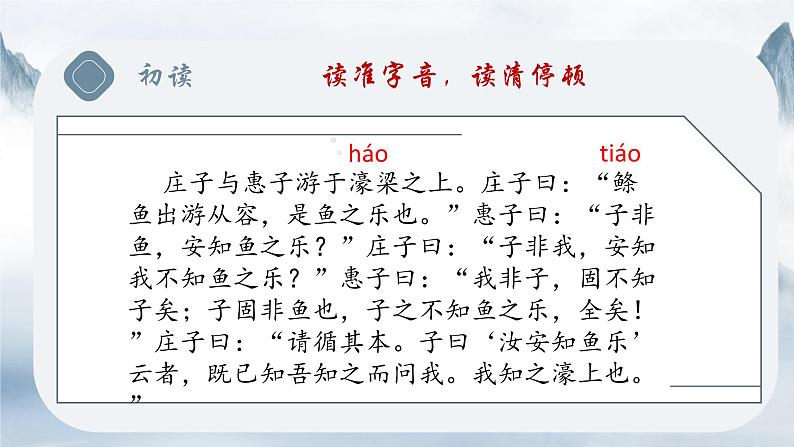 初读

读准字音，读清停顿

háo tiáo

庄子与惠子游于濠梁之上。庄子曰：“鲦鱼出游从容，是鱼之乐也。”惠子曰：“子非鱼，安知鱼之乐？”庄子曰：“子非我，安知我不知鱼之乐？”惠子曰：“我非子，固不知子矣；子固非鱼也，子之不知鱼之乐，全矣！”庄子曰：“请循其本。子曰‘汝安知鱼乐’云者，既已知吾知之而问我。我知之濠上也。”